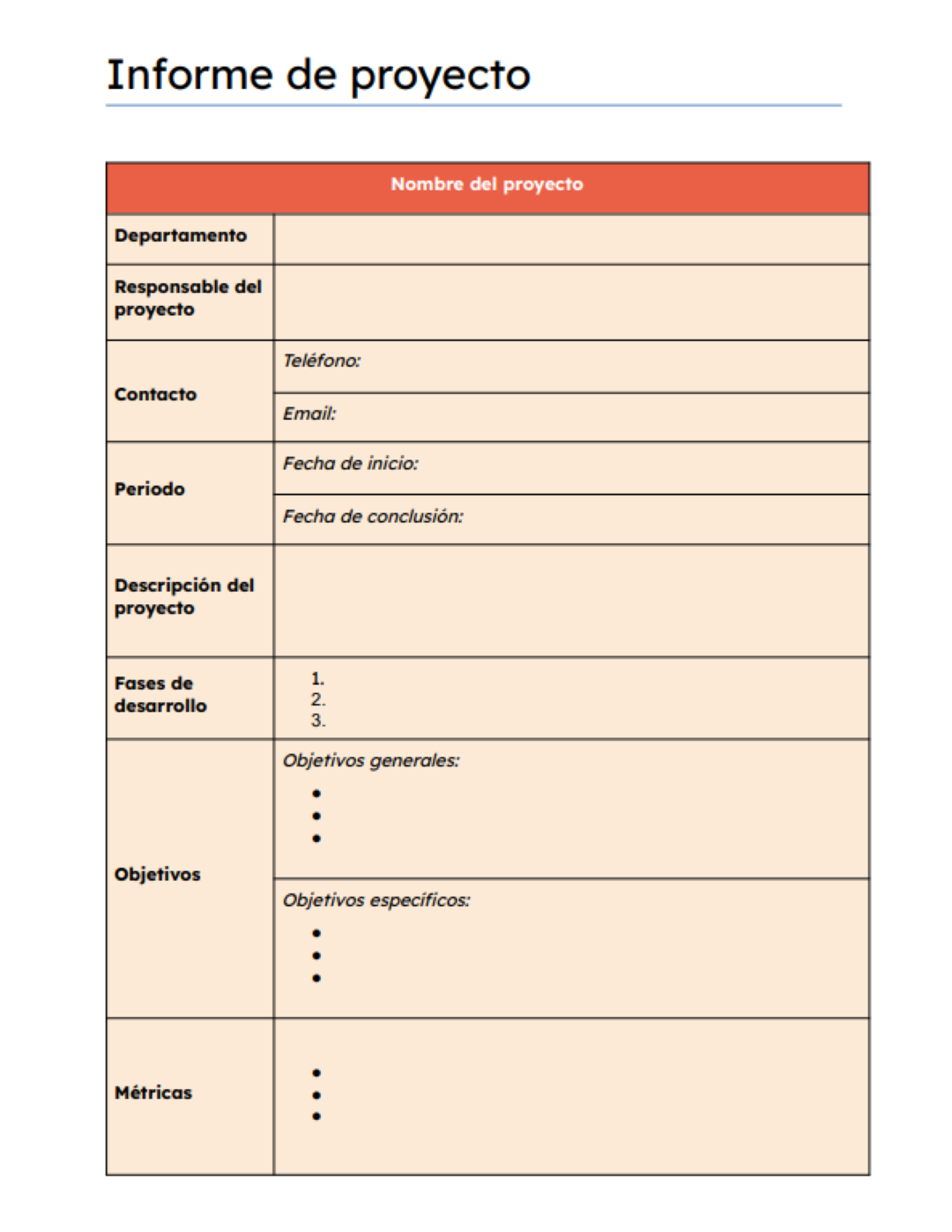 Informe de proyecto

| Nombre del proyecto | |
|---|---|
| Departamento | |
| Responsable del proyecto | |
| Contacto | Teléfono: |
| | Email: |
| Periodo | Fecha de inicio: |
| | Fecha de conclusión: |
| Descripción del proyecto | |
| Fases de desarrollo | 1. 2. 3. |
| Objetivos | Objetivos generales: • • • |
| | Objetivos específicos: • • • |
| Métricas | • • • |